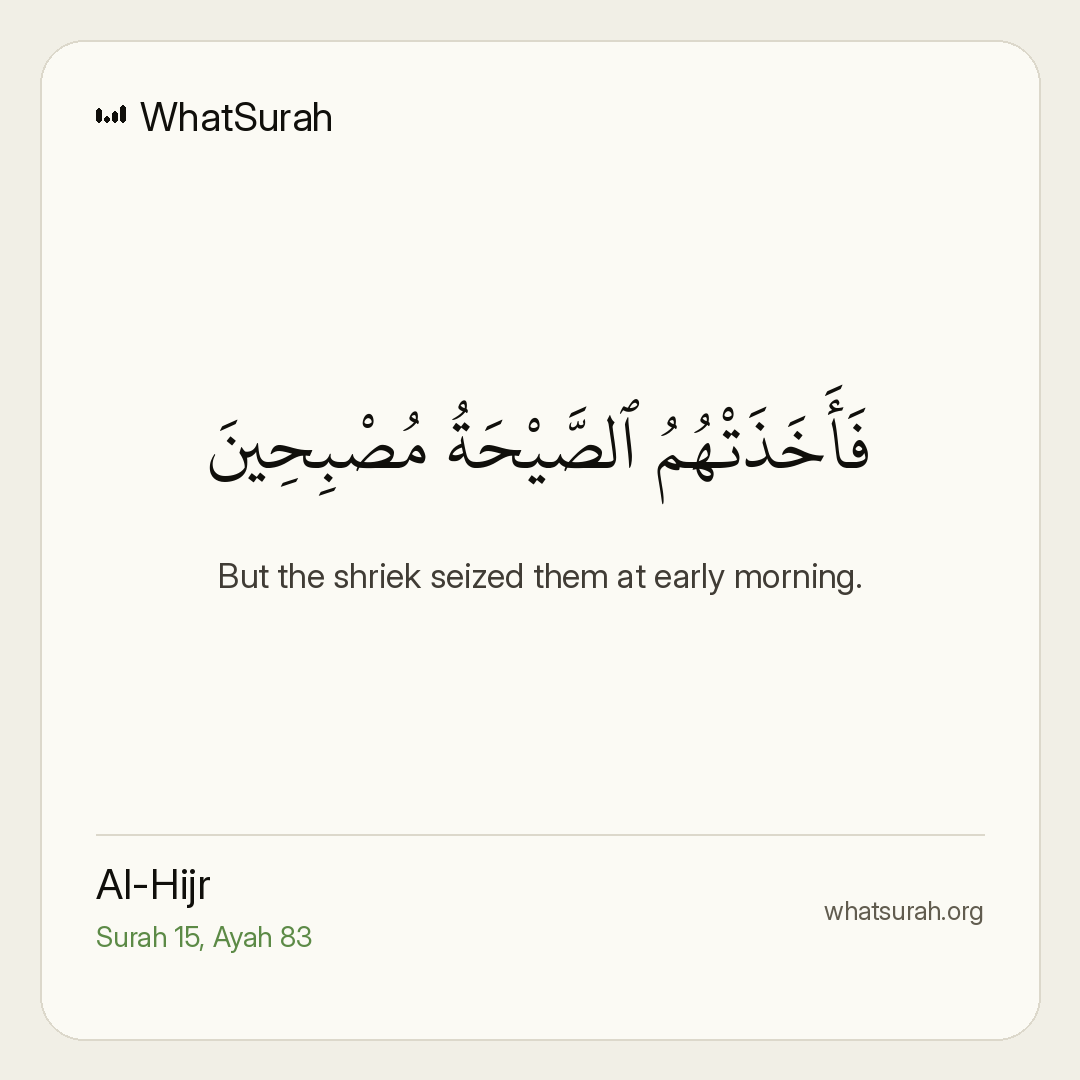 WhatSurah

فَأَخَذَتْهُمُ ٱلصَّيْحَةُ مُصْبِحِينَ

But the shriek seized them at early morning.

Al-Hijr
Surah 15, Ayah 83

whatsurah.org